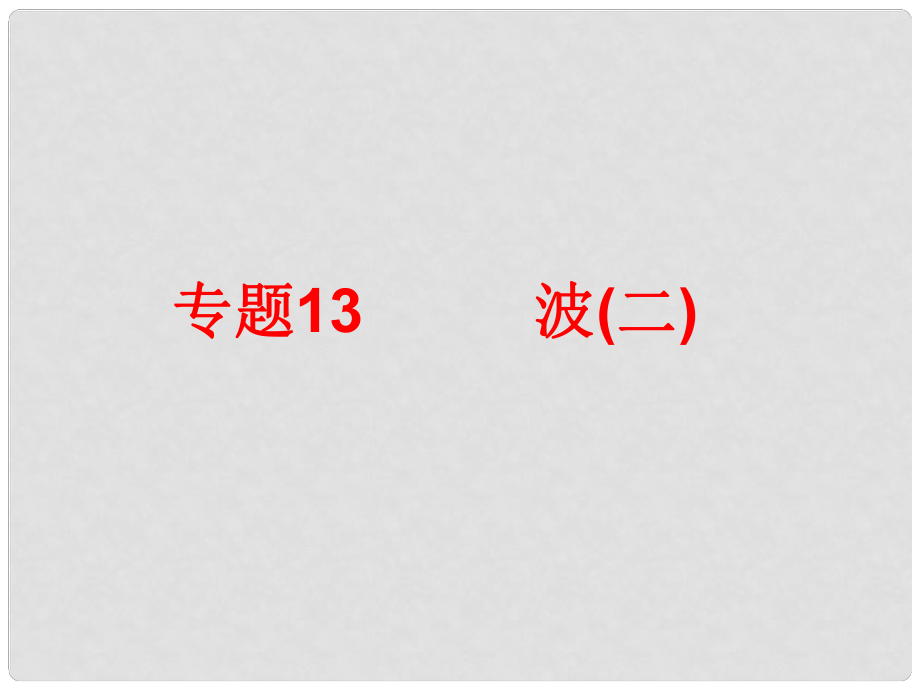 专题13　　　波(二)